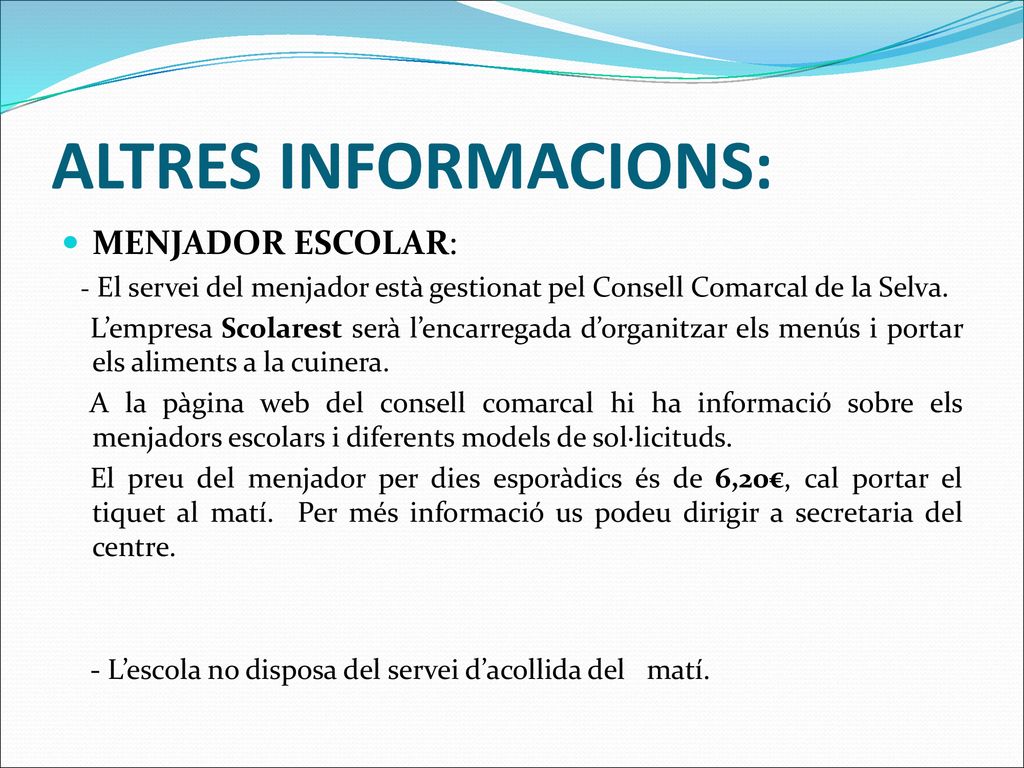 ALTRES INFORMACIONS:

MENJADOR ESCOLAR:

- El servei del menjador està gestionat pel Consell Comarcal de la Selva.

L’empresa Scolarest serà l’encarregada d’organitzar els menús i portar els aliments a la cuinera.

A la pàgina web del consell comarcal hi ha informació sobre els menjadors escolars i diferents models de sol·licituds.

El preu del menjador per dies esporàdics és de 6,20€, cal portar el tiquet al matí. Per més informació us podeu dirigir a secretaria del centre.

- L’escola no disposa del servei d’acollida del matí.